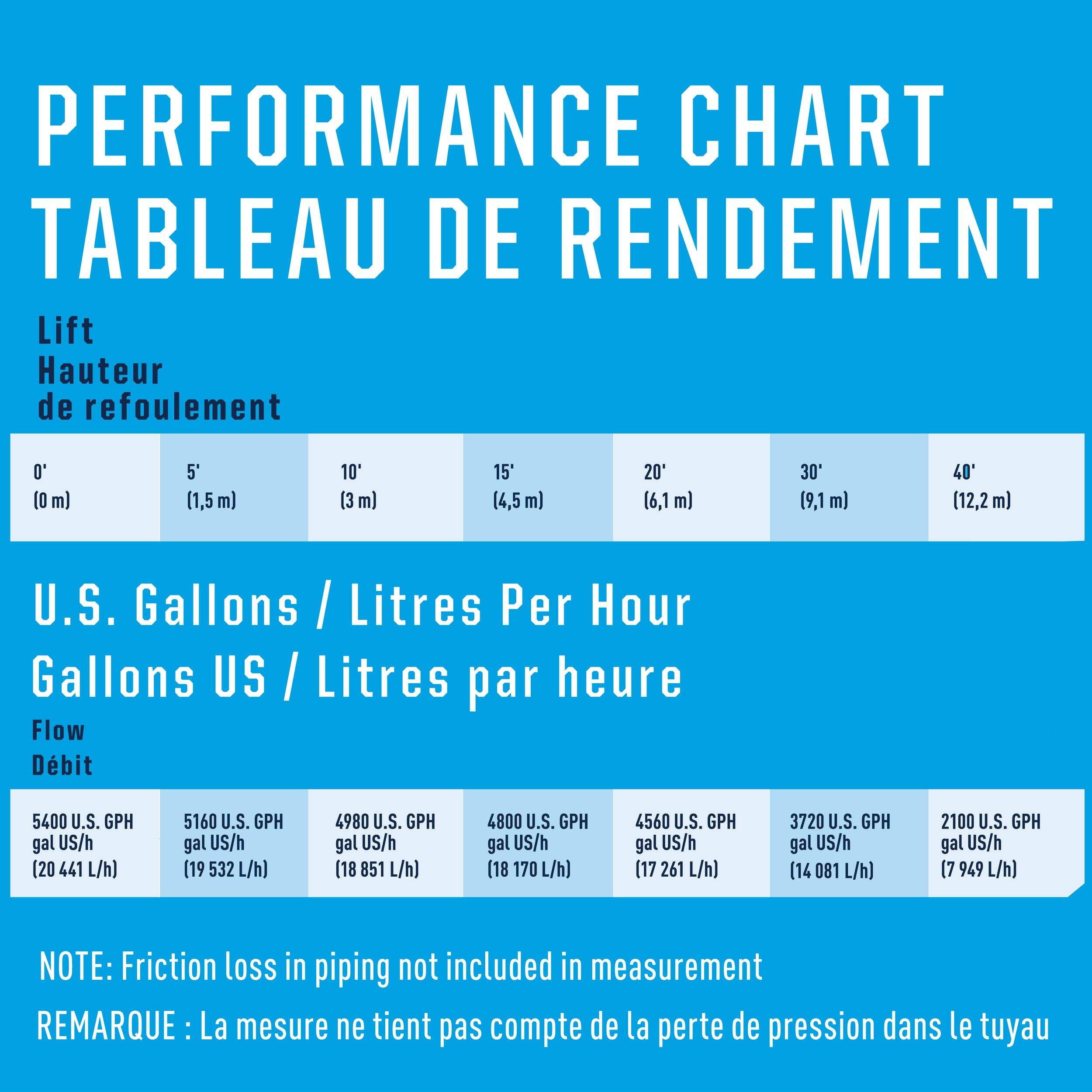 PERFORMANCE CHART
TABLEAU DE RENDEMENT

Lift
Hauteur de refoulement

| 0' (0 m) | 5' (1,5 m) | 10' (3 m) | 15' (4,5 m) | 20' (6,1 m) | 30' (9,1 m) | 40' (12,2 m) |
|---|---|---|---|---|---|---|

U.S. Gallons / Litres Per Hour
Gallons US / Litres par heure

Flow
Débit

| 5400 U.S. GPH gal US/h (20 441 L/h) | 5160 U.S. GPH gal US/h (19 532 L/h) | 4980 U.S. GPH gal US/h (18 851 L/h) | 4800 U.S. GPH gal US/h (18 170 L/h) | 4560 U.S. GPH gal US/h (17 261 L/h) | 3720 U.S. GPH gal US/h (14 081 L/h) | 2100 U.S. GPH gal US/h (7 949 L/h) |
|---|---|---|---|---|---|---|

NOTE: Friction loss in piping not included in measurement

REMARQUE : La mesure ne tient pas compte de la perte de pression dans le tuyau